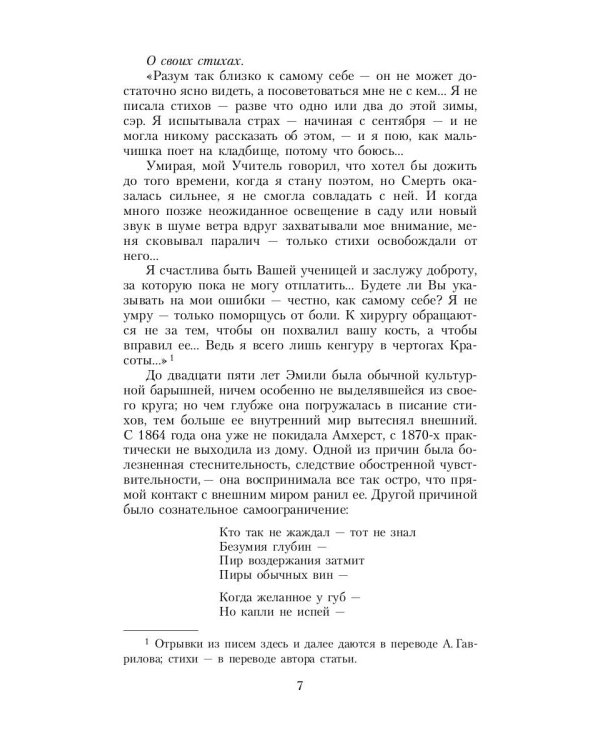 О своих стихах.

«Разум так близко к самому себе — он не может достаточно ясно видеть, а посоветоваться мне не с кем... Я не писала стихов — разве что одно или два до этой зимы, сэр. Я испытывала страх — начиная с сентября — и не могла никому рассказать об этом, — и я пою, как мальчишка поет на кладбище, потому что боюсь...

Умирая, мой Учитель говорил, что хотел бы дожить до того времени, когда я стану поэтом, но Смерть оказалась сильнее, я не смогла совладать с ней. И когда много позже неожиданное освещение в саду или новый звук в шуме ветра вдруг захватывали мое внимание, меня сковывал паралич — только стихи освобождали от него...

Я счастлива быть Вашей ученицей и заслужу доброту, за которую пока не могу отплатить... Будете ли Вы указывать на мои ошибки — честно, как самому себе? Я не умру — только поморщусь от боли. К хирургу обращаются не за тем, чтобы он похвалил вашу кость, а чтобы вправил ее... Ведь я всего лишь кенгуру в чертогах Красоты...»$^{1}$

До двадцати пяти лет Эмили была обычной культурной барышней, ничем особенно не выделявшейся из своего круга; но чем глубже она погружалась в писание стихов, тем больше ее внутренний мир вытеснял внешний. С 1864 года она уже не покидала Амхерст, с 1870-х практически не выходила из дому. Одной из причин была болезненная стеснительность, следствие обостренной чувствительности, — она воспринимала все так остро, что прямой контакт с внешним миром ранил ее. Другой причиной было сознательное самоограничение:

Кто так не жаждал — тот не знал
Безумия глубин —
Пир воздержания затмит
Пиры обычных вин —

Когда желанное у губ —
Но капли не испей —

$^{1}$ Отрывки из писем здесь и далее даются в переводе А. Гаврилова; стихи — в переводе автора статьи.

7